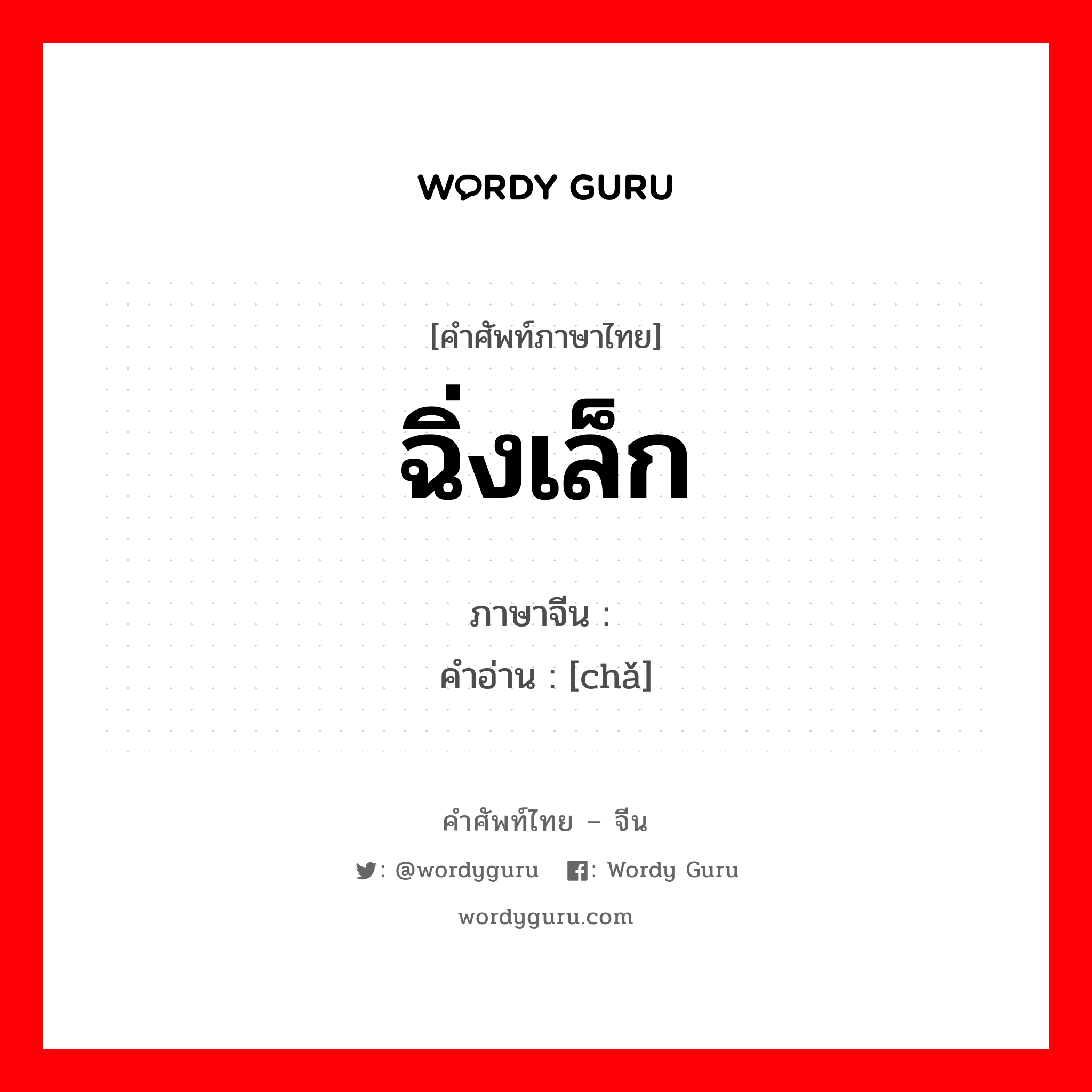 WORDY GURU

[คำศัพท์ภาษาไทย]
ฉิ่งเล็ก

ภาษาจีน :
คำอ่าน : [chǎ]

คำศัพท์ไทย – จีน
: @wordyguru : Wordy Guru
wordyguru.com